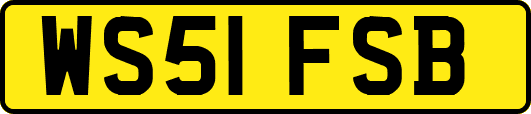 WS51 FSB